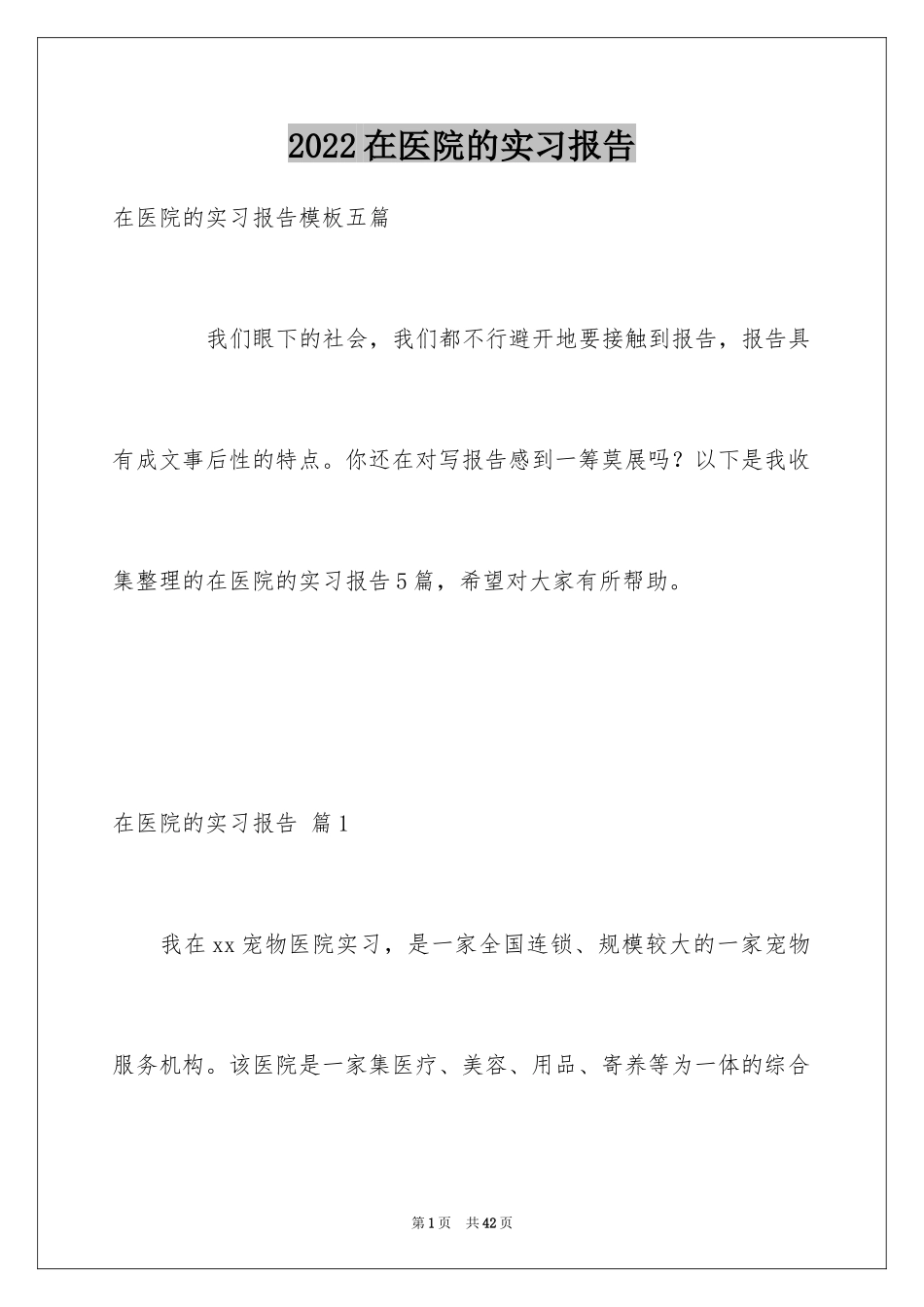 2022在医院的实习报告

在医院的实习报告模板五篇

我们眼下的社会，我们都不行避开地要接触到报告，报告具有成文事后性的特点。你还在对写报告感到一筹莫展吗？以下是我收集整理的在医院的实习报告5篇，希望对大家有所帮助。

在医院的实习报告 篇1

我在xx宠物医院实习，是一家全国连锁、规模较大的一家宠物服务机构。该医院是一家集医疗、美容、用品、寄养等为一体的综合

第1页 共42页